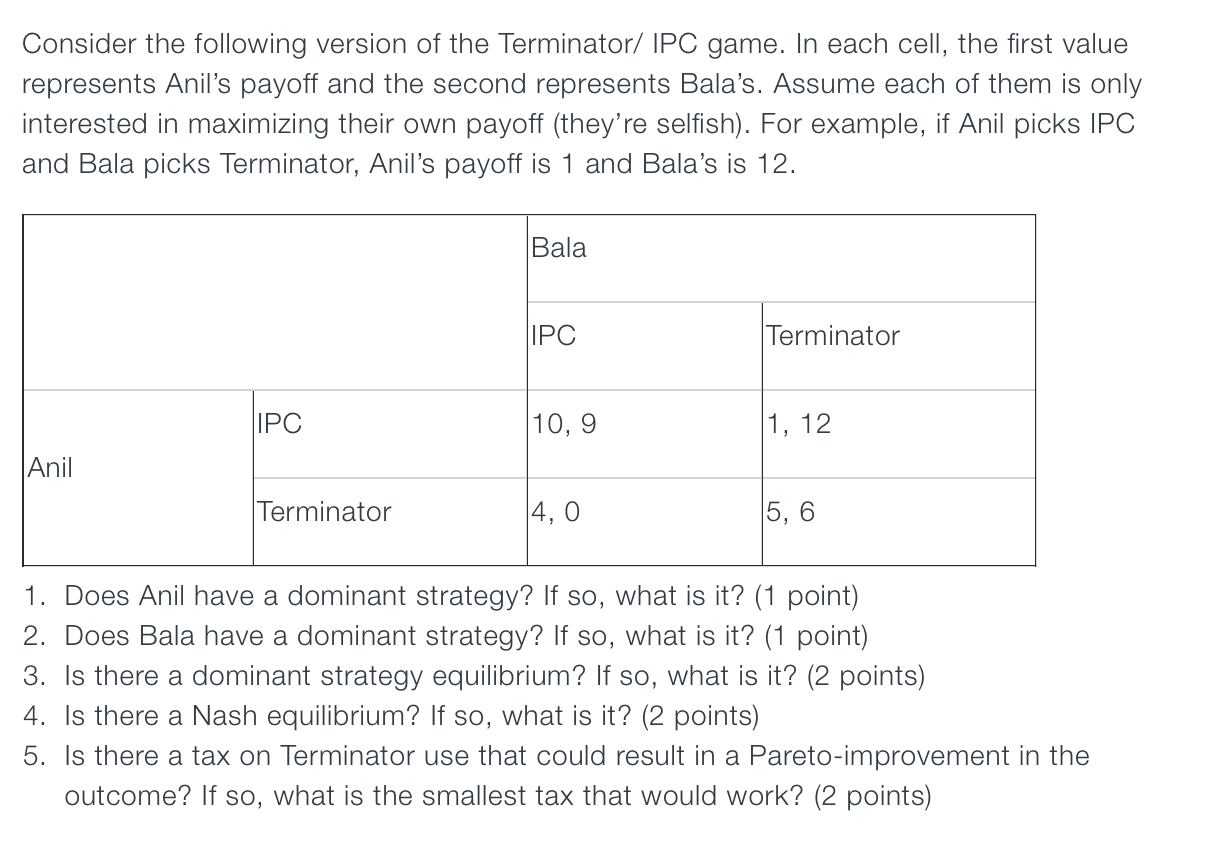 Consider the following version of the Terminator/ IPC game. In each cell, the first value represents Anil's payoff and the second represents Bala's. Assume each of them is only interested in maximizing their own payoff (they're selfish). For example, if Anil picks IPC and Bala picks Terminator, Anil's payoff is 1 and Bala's is 12.

| | | Bala | |
|---|---|---|---|
| | | IPC | Terminator |
| Anil | IPC | 10, 9 | 1, 12 |
| | Terminator | 4, 0 | 5, 6 |

1. Does Anil have a dominant strategy? If so, what is it? (1 point)
2. Does Bala have a dominant strategy? If so, what is it? (1 point)
3. Is there a dominant strategy equilibrium? If so, what is it? (2 points)
4. Is there a Nash equilibrium? If so, what is it? (2 points)
5. Is there a tax on Terminator use that could result in a Pareto-improvement in the outcome? If so, what is the smallest tax that would work? (2 points)